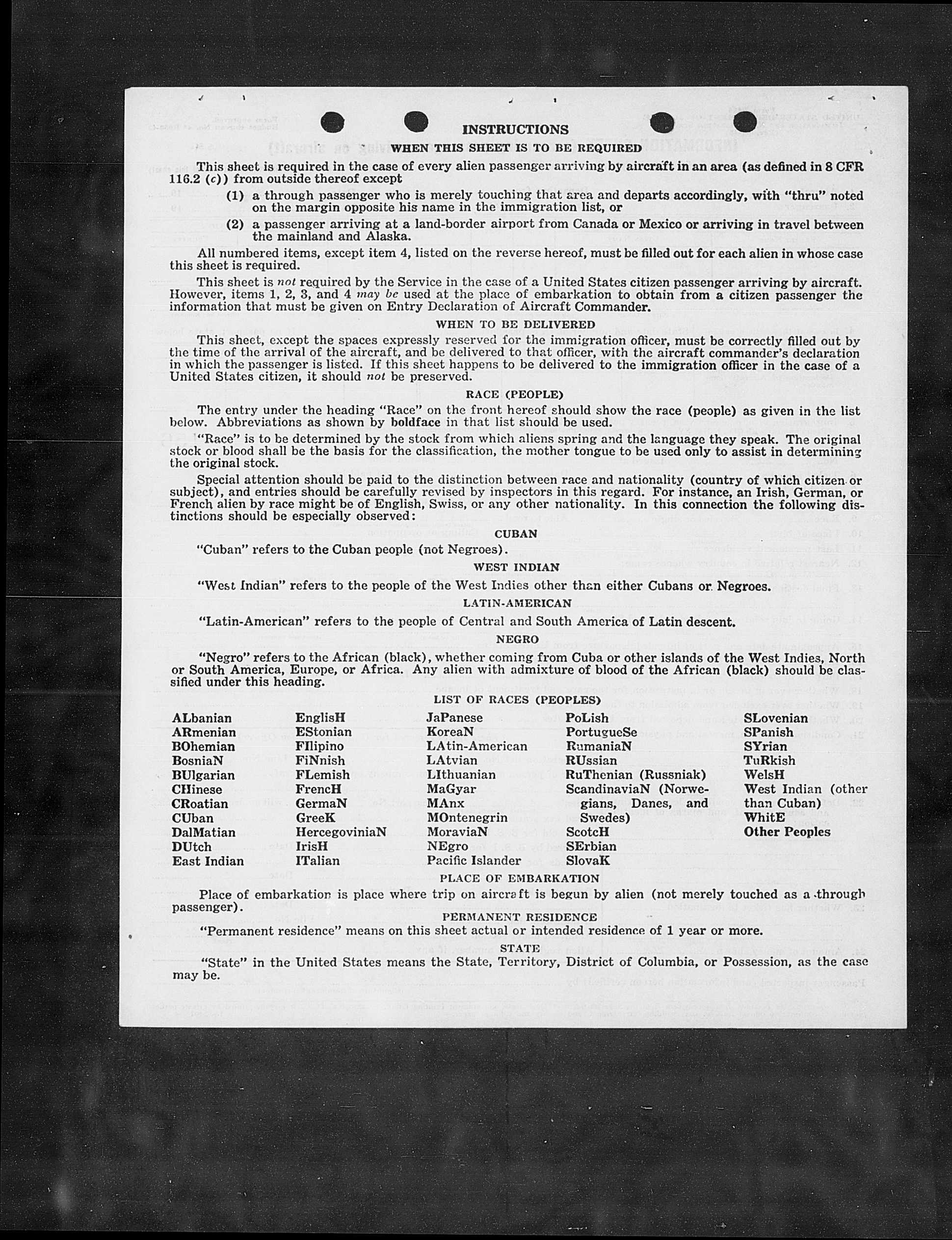 INSTRUCTIONS

WHEN THIS SHEET IS TO BE REQUIRED

This sheet is required in the case of every alien passenger arriving by aircraft in an area (as defined in 8 CFR 116.2 (c)) from outside thereof except

(1) a through passenger who is merely touching that area and departs accordingly, with "thru" noted on the margin opposite his name in the immigration list, or

(2) a passenger arriving at a land-border airport from Canada or Mexico or arriving in travel between the mainland and Alaska.

All numbered items, except item 4, listed on the reverse hereof, must be filled out for each alien in whose case this sheet is required.

This sheet is not required by the Service in the case of a United States citizen passenger arriving by aircraft. However, items 1, 2, 3, and 4 may be used at the place of embarkation to obtain from a citizen passenger the information that must be given on Entry Declaration of Aircraft Commander.

WHEN TO BE DELIVERED

This sheet, except the spaces expressly reserved for the immigration officer, must be correctly filled out by the time of the arrival of the aircraft, and be delivered to that officer, with the aircraft commander's declaration in which the passenger is listed. If this sheet happens to be delivered to the immigration officer in the case of a United States citizen, it should not be preserved.

RACE (PEOPLE)

The entry under the heading "Race" on the front hereof should show the race (people) as given in the list below. Abbreviations as shown by boldface in that list should be used.

"Race" is to be determined by the stock from which aliens spring and the language they speak. The original stock or blood shall be the basis for the classification, the mother tongue to be used only to assist in determining the original stock.

Special attention should be paid to the distinction between race and nationality (country of which citizen or subject), and entries should be carefully revised by inspectors in this regard. For instance, an Irish, German, or French alien by race might be of English, Swiss, or any other nationality. In this connection the following distinctions should be especially observed:

CUBAN

"Cuban" refers to the Cuban people (not Negroes).

WEST INDIAN

"West Indian" refers to the people of the West Indies other than either Cubans or Negroes.

LATIN-AMERICAN

"Latin-American" refers to the people of Central and South America of Latin descent.

NEGRO

"Negro" refers to the African (black), whether coming from Cuba or other islands of the West Indies, North or South America, Europe, or Africa. Any alien with admixture of blood of the African (black) should be classified under this heading.

LIST OF RACES (PEOPLES)

ALbanian
ARmenian
BOhemian
BosniaN
BUlgarian
CHinese
CRoatian
CUban
DalMatian
DUtch
East Indian

EnglisH
EStonian
FIlipino
FiNnish
FLemish
FrencH
GermaN
GreeK
HercegoviniaN
IrisH
ITalian

JaPanese
KoreaN
LAtin-American
LAtvian
LIthuanian
MaGyar
MAnx
MOntenegrin
MoraviaN
NEgro
Pacific Islander

PoLish
PortugueSe
RumaniaN
RUssian
RuThenian (Russniak)
ScandinaviaN (Norwegians, Danes, and Swedes)
ScotcH
SErbian
SlovaK

SLovenian
SPanish
SYrian
TuRkish
WelsH
West Indian (other than Cuban)
WhitE
Other Peoples

PLACE OF EMBARKATION

Place of embarkation is place where trip on aircraft is begun by alien (not merely touched as a through passenger).

PERMANENT RESIDENCE

"Permanent residence" means on this sheet actual or intended residence of 1 year or more.

STATE

"State" in the United States means the State, Territory, District of Columbia, or Possession, as the case may be.